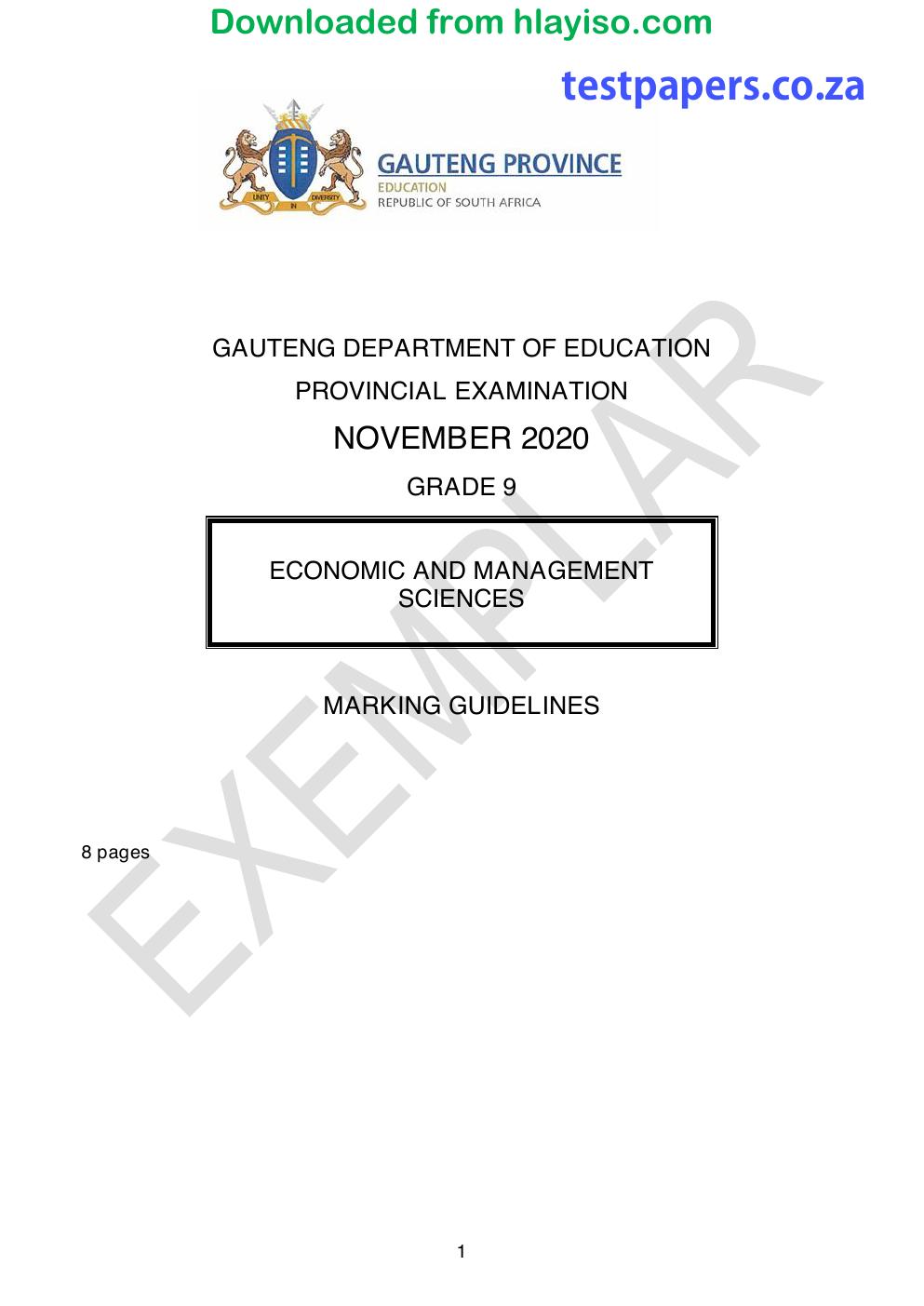 Downloaded from hlayiso.com

testpapers.co.za

GAUTENG PROVINCE
EDUCATION
REPUBLIC OF SOUTH AFRICA

GAUTENG DEPARTMENT OF EDUCATION

PROVINCIAL EXAMINATION

NOVEMBER 2020

GRADE 9

ECONOMIC AND MANAGEMENT SCIENCES

MARKING GUIDELINES

8 pages

1

EXEMPLAR